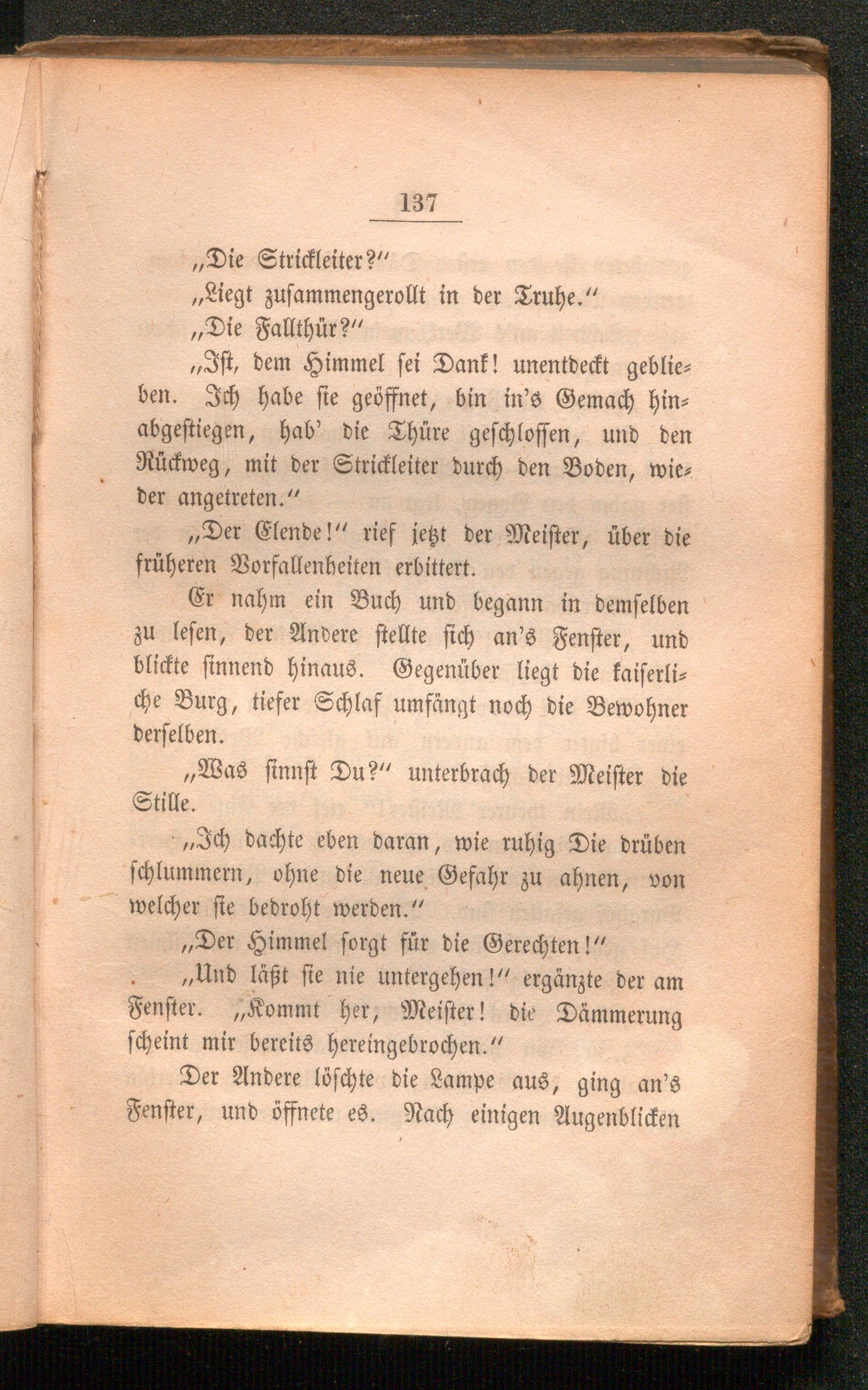 137

„Die Strickleiter?"

„Liegt zusammengerollt in der Truhe."

„Die Fallthür?"

„Ist, dem Himmel sei Dank! unentdeckt geblieben. Ich habe sie geöffnet, bin in's Gemach hinabgestiegen, hab' die Thüre geschlossen, und den Rückweg, mit der Strickleiter durch den Boden, wieder angetreten."

„Der Elende!" rief jetzt der Meister, über die früheren Vorfallenheiten erbittert.

Er nahm ein Buch und begann in demselben zu lesen, der Andere stellte sich an's Fenster, und blickte sinnend hinaus. Gegenüber liegt die kaiserliche Burg, tiefer Schlaf umfängt noch die Bewohner derselben.

„Was sinnst Du?" unterbrach der Meister die Stille.

„Ich dachte eben daran, wie ruhig Die drüben schlummern, ohne die neue Gefahr zu ahnen, von welcher sie bedroht werden."

„Der Himmel sorgt für die Gerechten!"

„Und läßt sie nie untergehen!" ergänzte der am Fenster. „Kommt her, Meister! die Dämmerung scheint mir bereits hereingebrochen."

Der Andere löschte die Lampe aus, ging an's Fenster, und öffnete es. Nach einigen Augenblicken